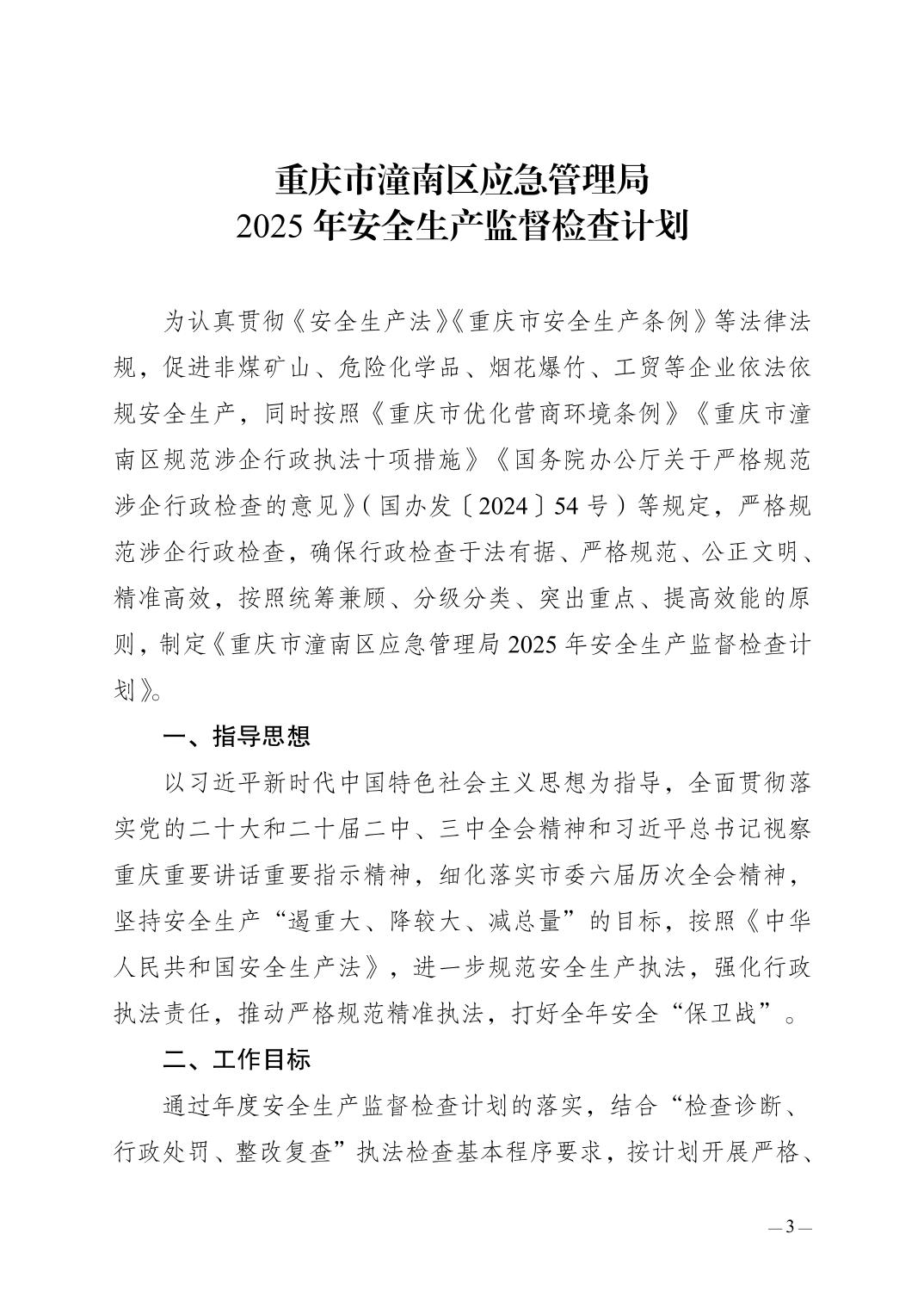 重庆市潼南区应急管理局
2025年安全生产监督检查计划

为认真贯彻《安全生产法》《重庆市安全生产条例》等法律法规，促进非煤矿山、危险化学品、烟花爆竹、工贸等企业依法依规安全生产，同时按照《重庆市优化营商环境条例》《重庆市潼南区规范涉企行政执法十项措施》《国务院办公厅关于严格规范涉企行政检查的意见》（国办发〔2024〕54号）等规定，严格规范涉企行政检查，确保行政检查于法有据、严格规范、公正文明、精准高效，按照统筹兼顾、分级分类、突出重点、提高效能的原则，制定《重庆市潼南区应急管理局2025年安全生产监督检查计划》。

一、指导思想

以习近平新时代中国特色社会主义思想为指导，全面贯彻落实党的二十大和二十届二中、三中全会精神和习近平总书记视察重庆重要讲话重要指示精神，细化落实市委六届历次全会精神，坚持安全生产“遏重大、降较大、减总量”的目标，按照《中华人民共和国安全生产法》，进一步规范安全生产执法，强化行政执法责任，推动严格规范精准执法，打好全年安全“保卫战”。

二、工作目标

通过年度安全生产监督检查计划的落实，结合“检查诊断、行政处罚、整改复查”执法检查基本程序要求，按计划开展严格、

— 3 —